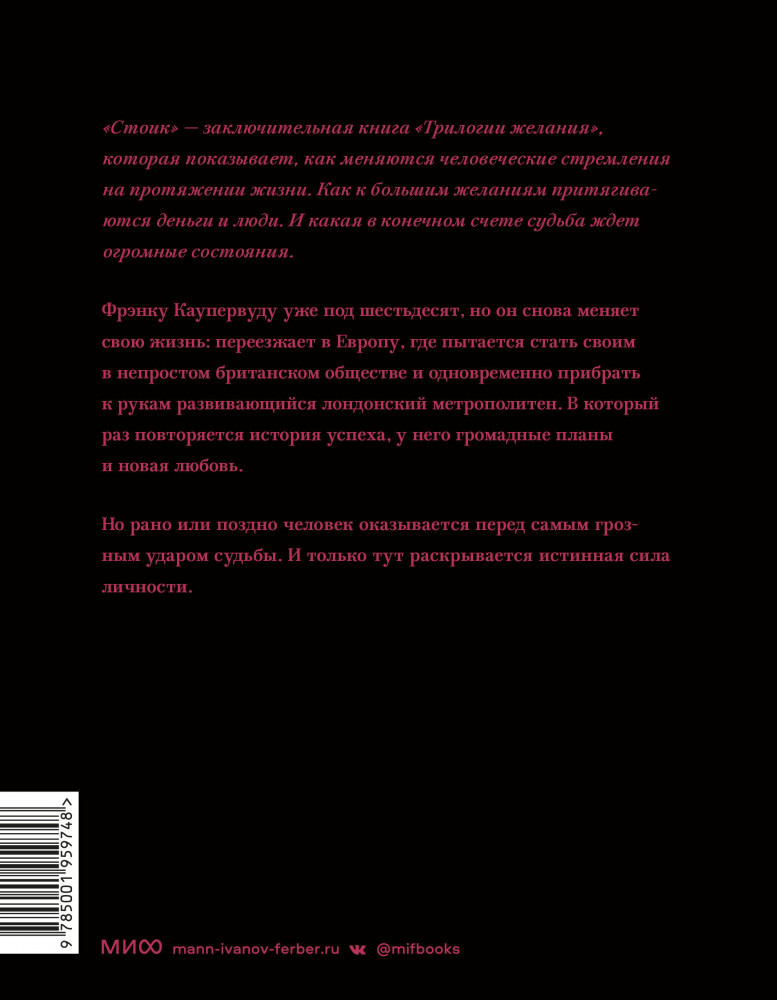 «Стоик» — заключительная книга «Трилогии желания», которая показывает, как меняются человеческие стремления на протяжении жизни. Как к большим желаниям притягиваются деньги и люди. И какая в конечном счете судьба ждет огромные состояния.

Фрэнку Каупервуду уже под шестьдесят, но он снова меняет свою жизнь: переезжает в Европу, где пытается стать своим в непростом британском обществе и одновременно прибрать к рукам развивающийся лондонский метрополитен. В который раз повторяется история успеха, у него громадные планы и новая любовь.

Но рано или поздно человек оказывается перед самым грозным ударом судьбы. И только тут раскрывается истинная сила личности.

9 785001 959748 >

МИФ mann-ivanov-ferber.ru @mifbooks